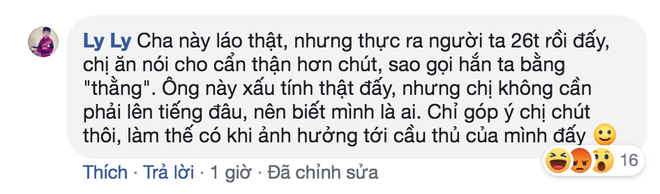 Ly Ly Cha này láo thật, nhưng thực ra người ta 26t rồi đấy, chị ăn nói cho cẩn thận hơn chút, sao gọi hắn ta bằng "thằng". Ông này xấu tính thật đấy, nhưng chị không cần phải lên tiếng đâu, nên biết mình là ai. Chỉ góp ý chị chút thôi, làm thế có khi ảnh hưởng tới cầu thủ của mình đấy 🙂

16

Thích · Trả lời · 1 giờ · Đã chỉnh sửa